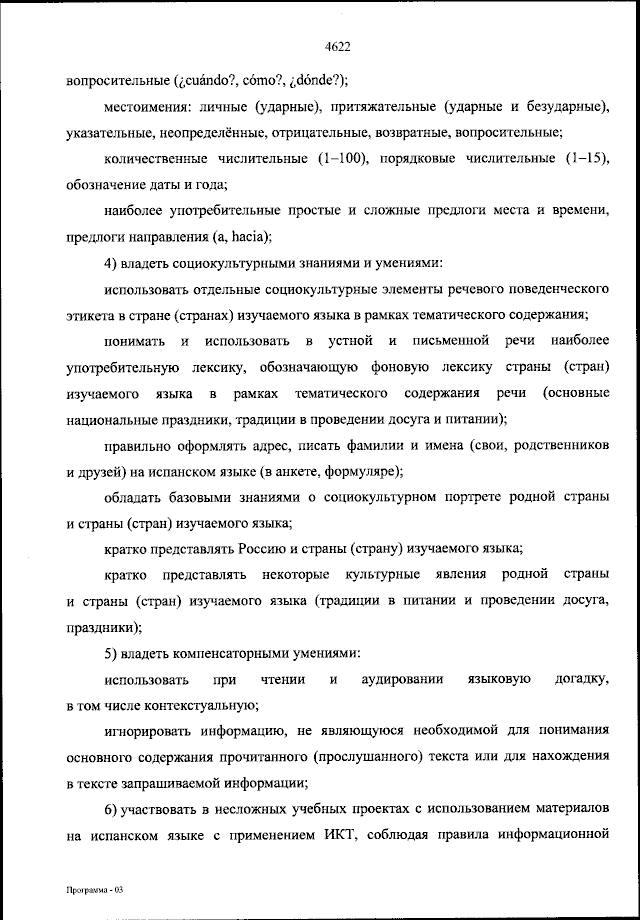 4622

вопросительные (¿cuándo?, cómo?, ¿dónde?);

местоимения: личные (ударные), притяжательные (ударные и безударные), указательные, неопределённые, отрицательные, возвратные, вопросительные;

количественные числительные (1–100), порядковые числительные (1–15), обозначение даты и года;

наиболее употребительные простые и сложные предлоги места и времени, предлоги направления (a, hacia);

4) владеть социокультурными знаниями и умениями:

использовать отдельные социокультурные элементы речевого поведенческого этикета в стране (странах) изучаемого языка в рамках тематического содержания;

понимать и использовать в устной и письменной речи наиболее употребительную лексику, обозначающую фоновую лексику страны (стран) изучаемого языка в рамках тематического содержания речи (основные национальные праздники, традиции в проведении досуга и питании);

правильно оформлять адрес, писать фамилии и имена (свои, родственников и друзей) на испанском языке (в анкете, формуляре);

обладать базовыми знаниями о социокультурном портрете родной страны и страны (стран) изучаемого языка;

кратко представлять Россию и страны (страну) изучаемого языка;

кратко представлять некоторые культурные явления родной страны и страны (стран) изучаемого языка (традиции в питании и проведении досуга, праздники);

5) владеть компенсаторными умениями:

использовать при чтении и аудировании языковую догадку, в том числе контекстуальную;

игнорировать информацию, не являющуюся необходимой для понимания основного содержания прочитанного (прослушанного) текста или для нахождения в тексте запрашиваемой информации;

6) участвовать в несложных учебных проектах с использованием материалов на испанском языке с применением ИКТ, соблюдая правила информационной

Программа - 03